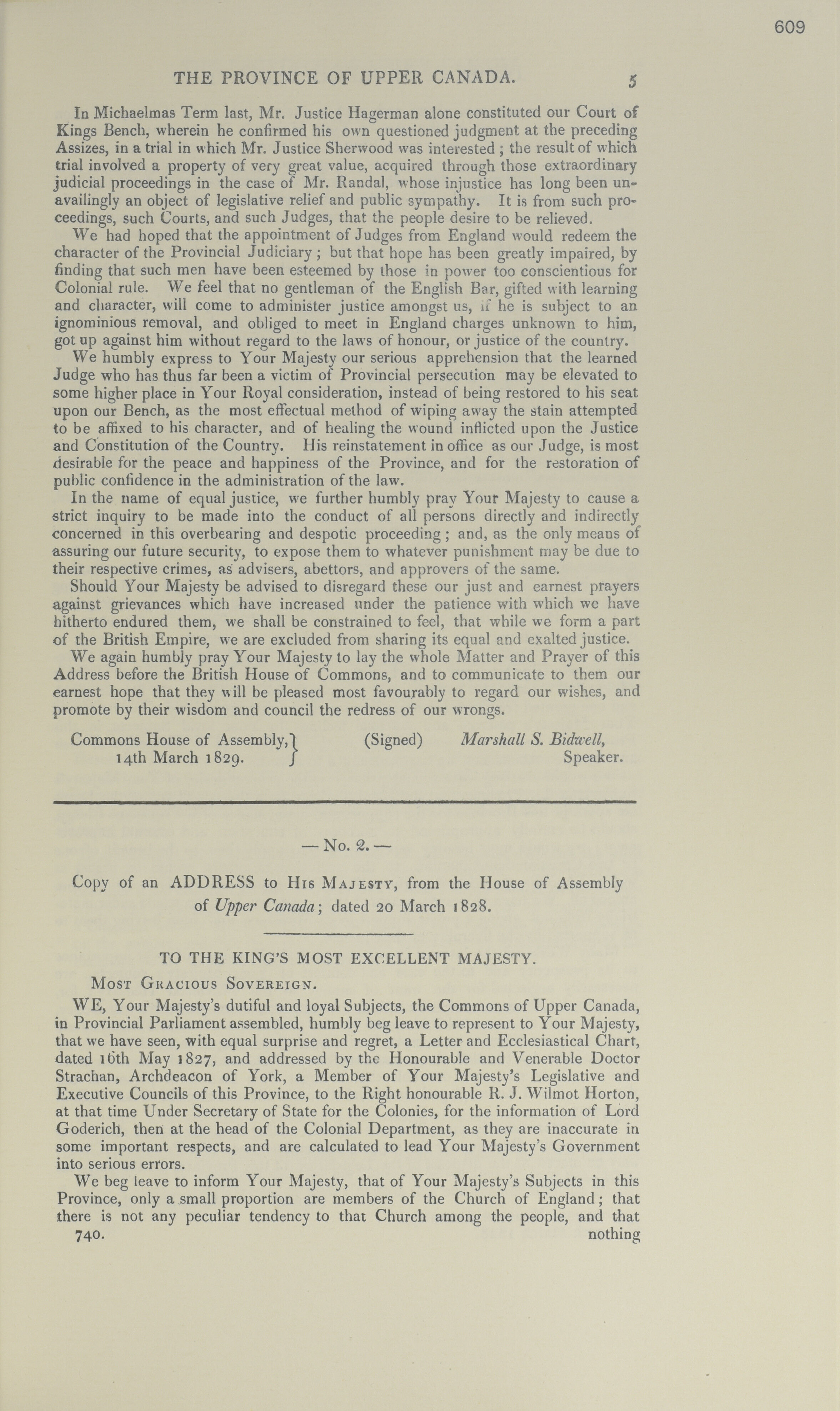 609

THE PROVINCE OF UPPER CANADA. 5

In Michaelmas Term last, Mr. Justice Hagerman alone constituted our Court of Kings Bench, wherein he confirmed his own questioned judgment at the preceding Assizes, in a trial in which Mr. Justice Sherwood was interested; the result of which trial involved a property of very great value, acquired through those extraordinary judicial proceedings in the case of Mr. Randal, whose injustice has long been unavailingly an object of legislative relief and public sympathy. It is from such proceedings, such Courts, and such Judges, that the people desire to be relieved.

We had hoped that the appointment of Judges from England would redeem the character of the Provincial Judiciary; but that hope has been greatly impaired, by finding that such men have been esteemed by those in power too conscientious for Colonial rule. We feel that no gentleman of the English Bar, gifted with learning and character, will come to administer justice amongst us, if he is subject to an ignominious removal, and obliged to meet in England charges unknown to him, got up against him without regard to the laws of honour, or justice of the country.

We humbly express to Your Majesty our serious apprehension that the learned Judge who has thus far been a victim of Provincial persecution may be elevated to some higher place in Your Royal consideration, instead of being restored to his seat upon our Bench, as the most effectual method of wiping away the stain attempted to be affixed to his character, and of healing the wound inflicted upon the Justice and Constitution of the Country. His reinstatement in office as our Judge, is most desirable for the peace and happiness of the Province, and for the restoration of public confidence in the administration of the law.

In the name of equal justice, we further humbly pray Your Majesty to cause a strict inquiry to be made into the conduct of all persons directly and indirectly concerned in this overbearing and despotic proceeding; and, as the only means of assuring our future security, to expose them to whatever punishment may be due to their respective crimes, as advisers, abettors, and approvers of the same.

Should Your Majesty be advised to disregard these our just and earnest prayers against grievances which have increased under the patience with which we have hitherto endured them, we shall be constrained to feel, that while we form a part of the British Empire, we are excluded from sharing its equal and exalted justice.

We again humbly pray Your Majesty to lay the whole Matter and Prayer of this Address before the British House of Commons, and to communicate to them our earnest hope that they will be pleased most favourably to regard our wishes, and promote by their wisdom and council the redress of our wrongs.

Commons House of Assembly, 14th March 1829. (Signed) Marshall S. Bidwell, Speaker.

— No. 2. —

Copy of an ADDRESS to His Majesty, from the House of Assembly of Upper Canada; dated 20 March 1828.

TO THE KING'S MOST EXCELLENT MAJESTY.

Most Gracious Sovereign.

WE, Your Majesty's dutiful and loyal Subjects, the Commons of Upper Canada, in Provincial Parliament assembled, humbly beg leave to represent to Your Majesty, that we have seen, with equal surprise and regret, a Letter and Ecclesiastical Chart, dated 16th May 1827, and addressed by the Honourable and Venerable Doctor Strachan, Archdeacon of York, a Member of Your Majesty's Legislative and Executive Councils of this Province, to the Right honourable R. J. Wilmot Horton, at that time Under Secretary of State for the Colonies, for the information of Lord Goderich, then at the head of the Colonial Department, as they are inaccurate in some important respects, and are calculated to lead Your Majesty's Government into serious errors.

We beg leave to inform Your Majesty, that of Your Majesty's Subjects in this Province, only a small proportion are members of the Church of England; that there is not any peculiar tendency to that Church among the people, and that

740. nothing